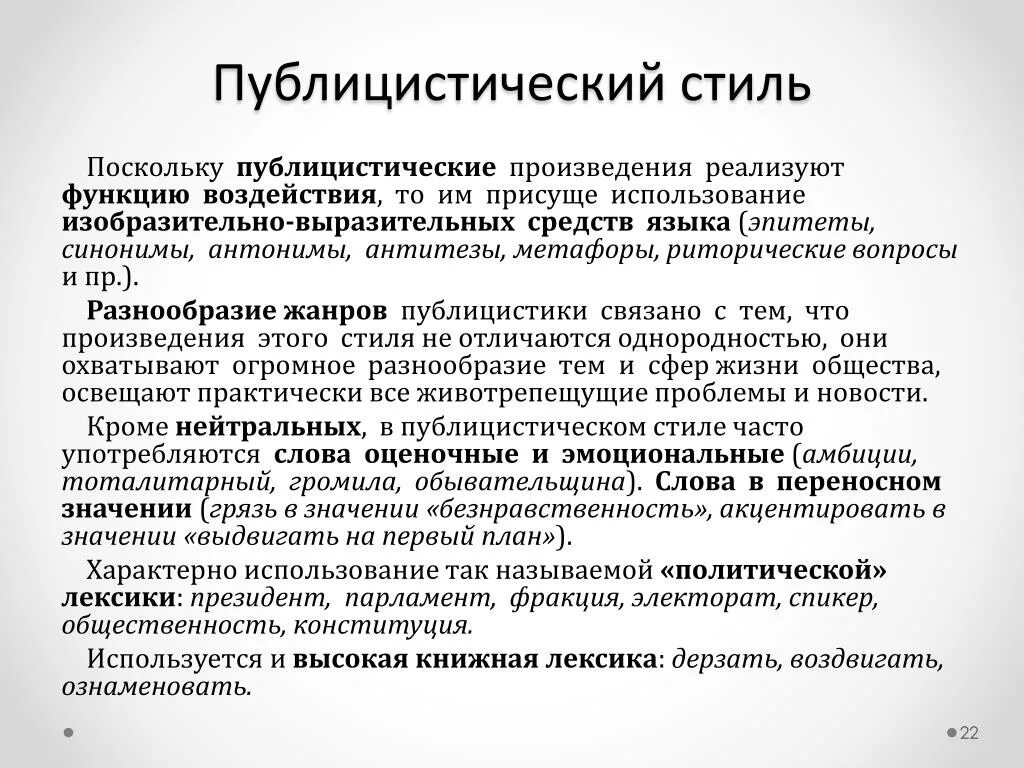 Публицистический стиль

Поскольку публицистические произведения реализуют функцию воздействия, то им присуще использование изобразительно-выразительных средств языка (эпитеты, синонимы, антонимы, антитезы, метафоры, риторические вопросы и пр.).

Разнообразие жанров публицистики связано с тем, что произведения этого стиля не отличаются однородностью, они охватывают огромное разнообразие тем и сфер жизни общества, освещают практически все животрепещущие проблемы и новости.

Кроме нейтральных, в публицистическом стиле часто употребляются слова оценочные и эмоциональные (амбиции, тоталитарный, громила, обывательщина). Слова в переносном значении (грязь в значении «безнравственность», акцентировать в значении «выдвигать на первый план»).

Характерно использование так называемой «политической» лексики: президент, парламент, фракция, электорат, спикер, общественность, конституция.

Используется и высокая книжная лексика: дерзать, воздвигать, ознаменовать.

22